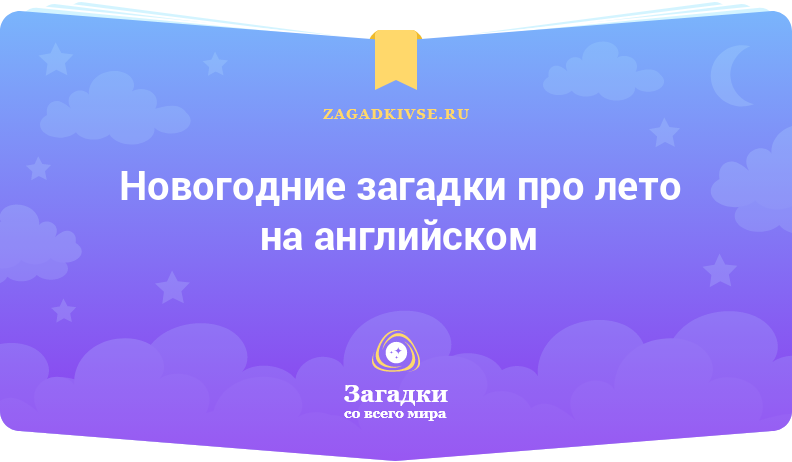 ZAGADKIVSE.RU

Новогодние загадки про лето на английском

Загадки
со всего мира